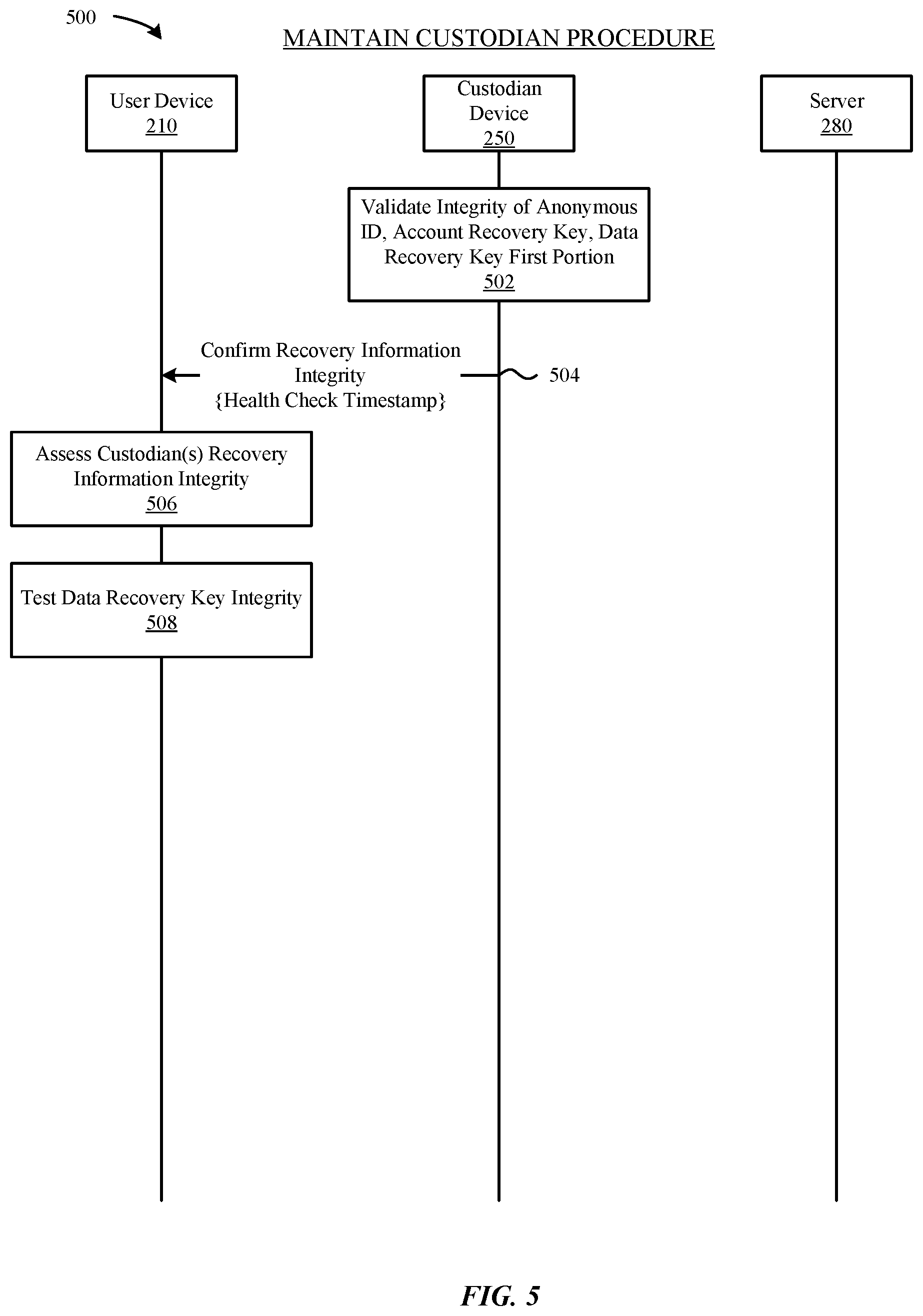 500

MAINTAIN CUSTODIAN PROCEDURE

User Device
210

Custodian Device
250

Server
280

Validate Integrity of Anonymous ID, Account Recovery Key, Data Recovery Key First Portion
502

Confirm Recovery Information Integrity
{Health Check Timestamp}

504

Assess Custodian(s) Recovery Information Integrity
506

Test Data Recovery Key Integrity
508

FIG. 5